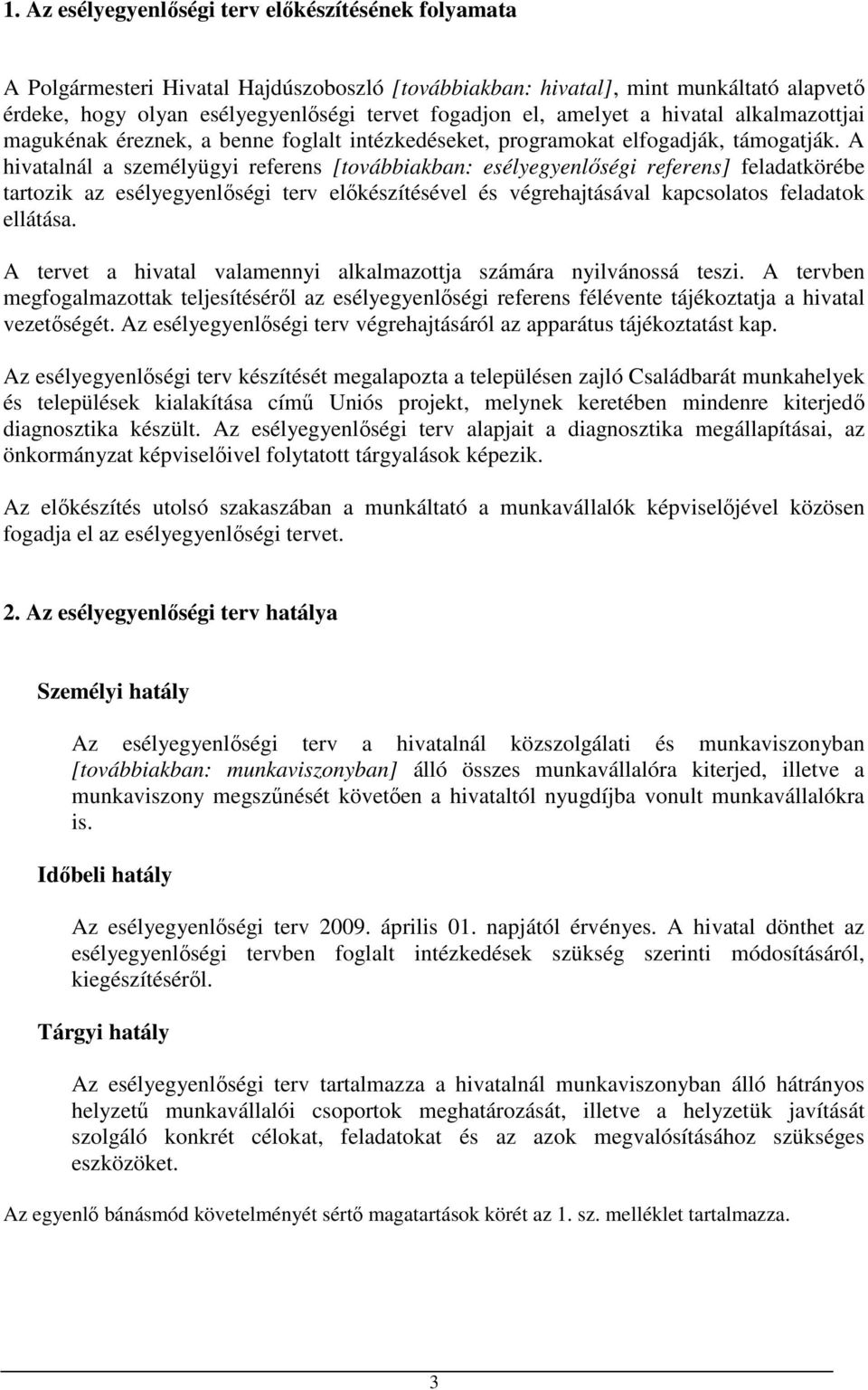 1. Az esélyegyenlőségi terv előkészítésének folyamata

A Polgármesteri Hivatal Hajdúszoboszló [továbbiakban: hivatal], mint munkáltató alapvető érdeke, hogy olyan esélyegyenlőségi tervet fogadjon el, amelyet a hivatal alkalmazottjai magukénak éreznek, a benne foglalt intézkedéseket, programokat elfogadják, támogatják. A hivatalnál a személyügyi referens [továbbiakban: esélyegyenlőségi referens] feladatkörébe tartozik az esélyegyenlőségi terv előkészítésével és végrehajtásával kapcsolatos feladatok ellátása.

A tervet a hivatal valamennyi alkalmazottja számára nyilvánossá teszi. A tervben megfogalmazottak teljesítéséről az esélyegyenlőségi referens félévente tájékoztatja a hivatal vezetőségét. Az esélyegyenlőségi terv végrehajtásáról az apparátus tájékoztatást kap.

Az esélyegyenlőségi terv készítését megalapozta a településen zajló Családbarát munkahelyek és települések kialakítása című Uniós projekt, melynek keretében mindenre kiterjedő diagnosztika készült. Az esélyegyenlőségi terv alapjait a diagnosztika megállapításai, az önkormányzat képviselőivel folytatott tárgyalások képezik.

Az előkészítés utolsó szakaszában a munkáltató a munkavállalók képviselőjével közösen fogadja el az esélyegyenlőségi tervet.

2. Az esélyegyenlőségi terv hatálya

Személyi hatály

Az esélyegyenlőségi terv a hivatalnál közszolgálati és munkaviszonyban [továbbiakban: munkaviszonyban] álló összes munkavállalóra kiterjed, illetve a munkaviszony megszűnését követően a hivataltól nyugdíjba vonult munkavállalókra is.

Időbeli hatály

Az esélyegyenlőségi terv 2009. április 01. napjától érvényes. A hivatal dönthet az esélyegyenlőségi tervben foglalt intézkedések szükség szerinti módosításáról, kiegészítéséről.

Tárgyi hatály

Az esélyegyenlőségi terv tartalmazza a hivatalnál munkaviszonyban álló hátrányos helyzetű munkavállalói csoportok meghatározását, illetve a helyzetük javítását szolgáló konkrét célokat, feladatokat és az azok megvalósításához szükséges eszközöket.

Az egyenlő bánásmód követelményét sértő magatartások körét az 1. sz. melléklet tartalmazza.

3